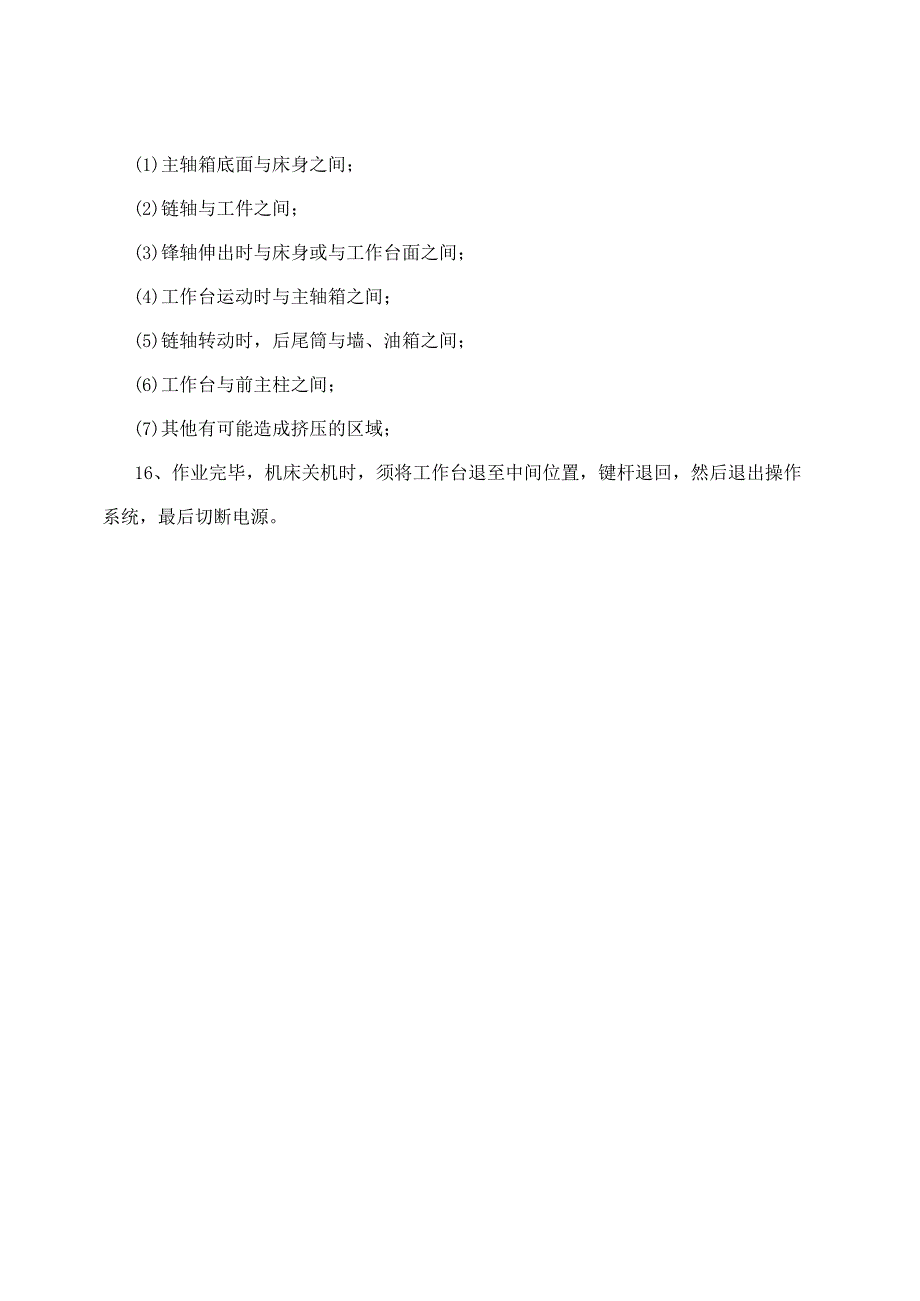 (1)主轴箱底面与床身之间；

(2)链轴与工件之间；

(3)锋轴伸出时与床身或与工作台面之间；

(4)工作台运动时与主轴箱之间；

(5)链轴转动时，后尾筒与墙、油箱之间；

(6)工作台与前主柱之间；

(7)其他有可能造成挤压的区域；

16、作业完毕，机床关机时，须将工作台退至中间位置，键杆退回，然后退出操作系统，最后切断电源。